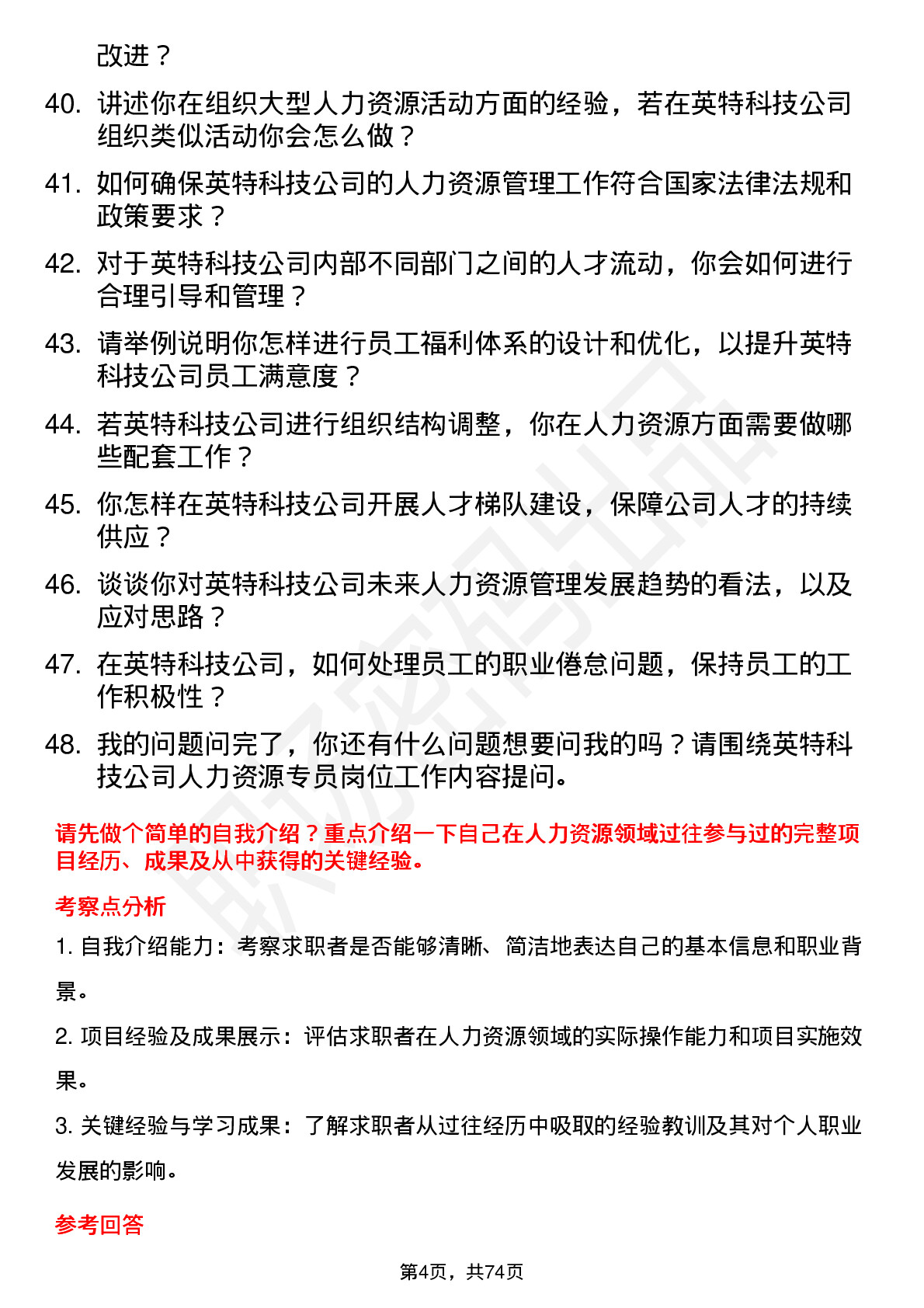 改进？

40. 讲述你在组织大型人力资源活动方面的经验，若在英特科技公司组织类似活动你会怎么做？

41. 如何确保英特科技公司的人力资源管理工作符合国家法律法规和政策要求？

42. 对于英特科技公司内部不同部门之间的人才流动，你会如何进行合理引导和管理？

43. 请举例说明你怎样进行员工福利体系的设计和优化，以提升英特科技公司员工满意度？

44. 若英特科技公司进行组织结构调整，你在人力资源方面需要做哪些配套工作？

45. 你怎样在英特科技公司开展人才梯队建设，保障公司人才的持续供应？

46. 谈谈你对英特科技公司未来人力资源管理发展趋势的看法，以及应对思路？

47. 在英特科技公司，如何处理员工的职业倦怠问题，保持员工的工作积极性？

48. 我的问题问完了，你还有什么问题想要问我的吗？请围绕英特科技公司人力资源专员岗位工作内容提问。

请先做个简单的自我介绍？重点介绍一下自己在人力资源领域过往参与过的完整项目经历、成果及从中获得的关键经验。

考察点分析

1. 自我介绍能力：考察求职者是否能够清晰、简洁地表达自己的基本信息和职业背景。

2. 项目经验及成果展示：评估求职者在人力资源领域的实际操作能力和项目实施效果。

3. 关键经验与学习成果：了解求职者从过往经历中吸取的经验教训及其对个人职业发展的影响。

参考回答

第4页，共74页